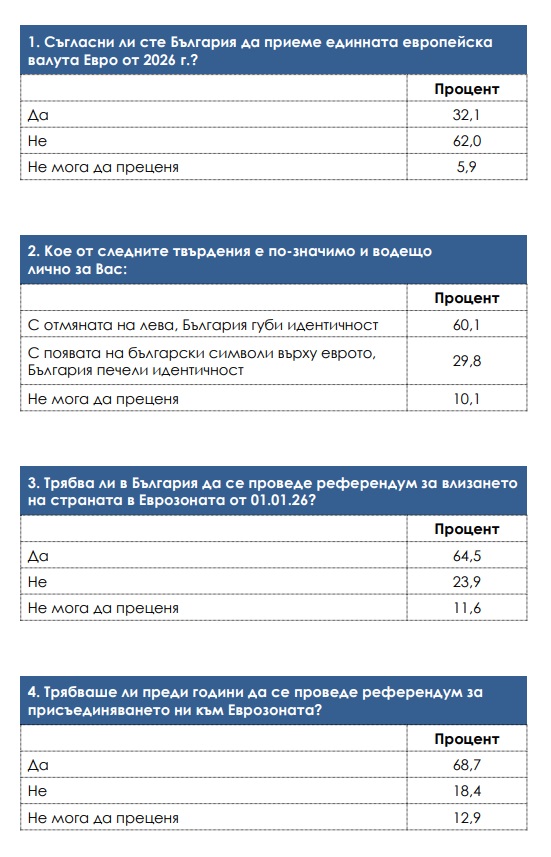 1. Съгласни ли сте България да приеме единната европейска валута Евро от 2026 г.?

| | Процент |
|---|---|
| Да | 32,1 |
| Не | 62,0 |
| Не мога да преценя | 5,9 |

2. Кое от следните твърдения е по-значимо и водещо лично за Вас:

| | Процент |
|---|---|
| С отмяната на лева, България губи идентичност | 60,1 |
| С появата на български символи върху еврото, България печели идентичност | 29,8 |
| Не мога да преценя | 10,1 |

3. Трябва ли в България да се проведе референдум за влизането на страната в Еврозоната от 01.01.26?

| | Процент |
|---|---|
| Да | 64,5 |
| Не | 23,9 |
| Не мога да преценя | 11,6 |

4. Трябваше ли преди години да се проведе референдум за присъединяването ни към Еврозоната?

| | Процент |
|---|---|
| Да | 68,7 |
| Не | 18,4 |
| Не мога да преценя | 12,9 |